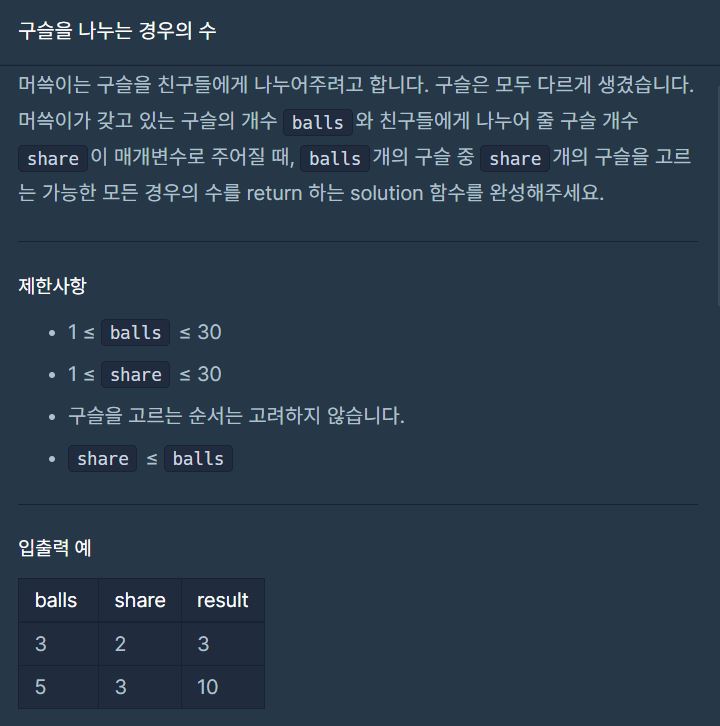 구슬을 나누는 경우의 수

머쓱이는 구슬을 친구들에게 나누어주려고 합니다. 구슬은 모두 다르게 생겼습니다. 머쓱이가 갖고 있는 구슬의 개수 balls 와 친구들에게 나누어 줄 구슬 개수 share 이 매개변수로 주어질 때, balls 개의 구슬 중 share 개의 구슬을 고르는 가능한 모든 경우의 수를 return 하는 solution 함수를 완성해주세요.

제한사항

- 1 ≤ balls ≤ 30
- 1 ≤ share ≤ 30
- 구슬을 고르는 순서는 고려하지 않습니다.
- share ≤ balls

입출력 예

| balls | share | result |
|---|---|---|
| 3 | 2 | 3 |
| 5 | 3 | 10 |